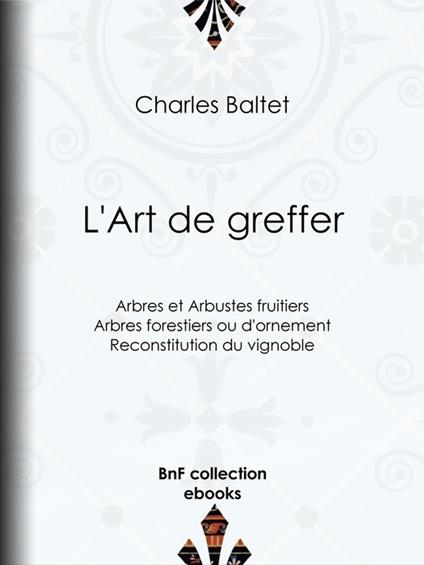 Charles Baltet

L'Art de greffer

Arbres et Arbustes fruitiers
Arbres forestiers ou d'ornement
Reconstitution du vignoble

BnF collection
ebooks